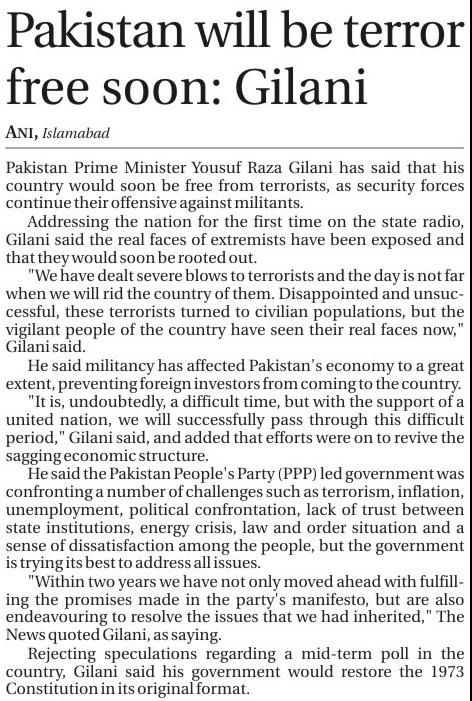 Pakistan will be terror free soon: Gilani

ANI, Islamabad

Pakistan Prime Minister Yousuf Raza Gilani has said that his country would soon be free from terrorists, as security forces continue their offensive against militants.

Addressing the nation for the first time on the state radio, Gilani said the real faces of extremists have been exposed and that they would soon be rooted out.

"We have dealt severe blows to terrorists and the day is not far when we will rid the country of them. Disappointed and unsuccessful, these terrorists turned to civilian populations, but the vigilant people of the country have seen their real faces now," Gilani said.

He said militancy has affected Pakistan's economy to a great extent, preventing foreign investors from coming to the country.

"It is, undoubtedly, a difficult time, but with the support of a united nation, we will successfully pass through this difficult period," Gilani said, and added that efforts were on to revive the sagging economic structure.

He said the Pakistan People's Party (PPP) led government was confronting a number of challenges such as terrorism, inflation, unemployment, political confrontation, lack of trust between state institutions, energy crisis, law and order situation and a sense of dissatisfaction among the people, but the government is trying its best to address all issues.

"Within two years we have not only moved ahead with fulfilling the promises made in the party's manifesto, but are also endeavouring to resolve the issues that we had inherited," The News quoted Gilani, as saying.

Rejecting speculations regarding a mid-term poll in the country, Gilani said his government would restore the 1973 Constitution in its original format.